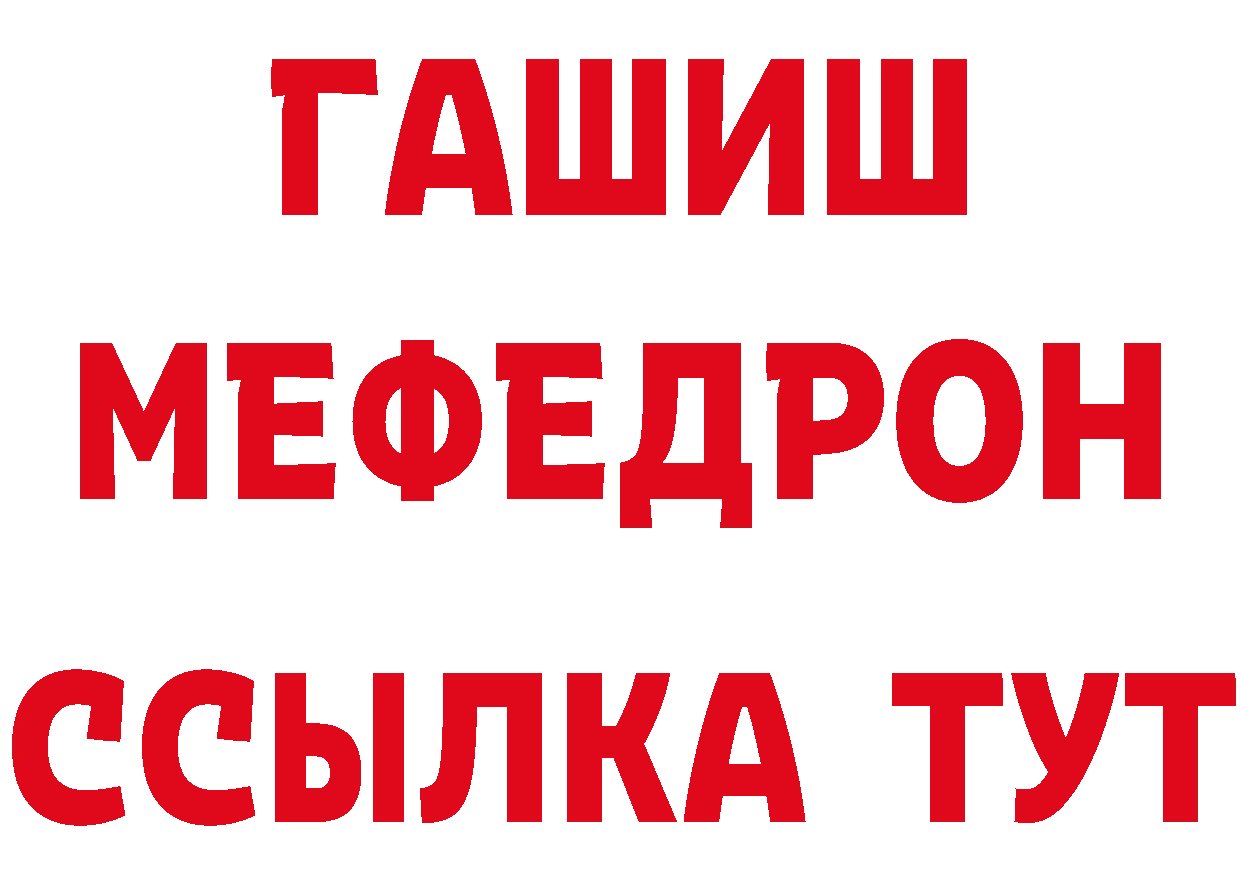 ГАШИШ
МЕФЕДРОН
ССЫЛКА ТУТ